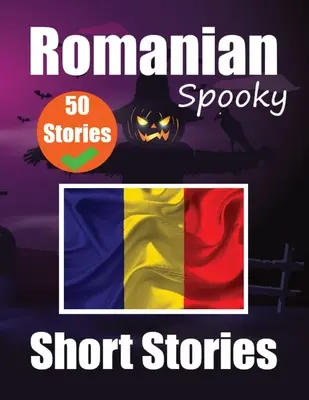 Romanian
Spooky
50
Stories
Short Stories